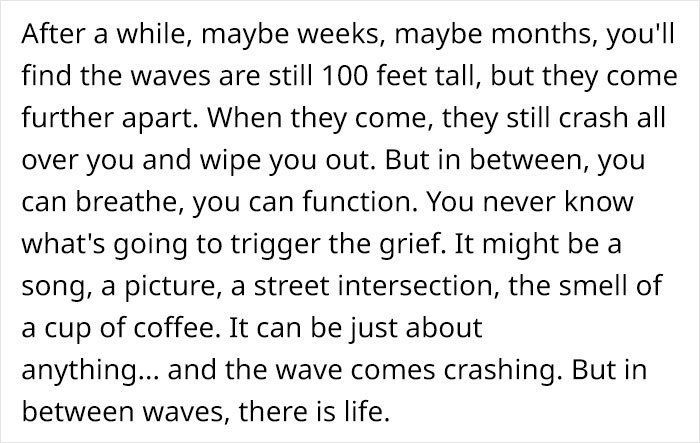 After a while, maybe weeks, maybe months, you'll find the waves are still 100 feet tall, but they come further apart. When they come, they still crash all over you and wipe you out. But in between, you can breathe, you can function. You never know what's going to trigger the grief. It might be a song, a picture, a street intersection, the smell of a cup of coffee. It can be just about anything... and the wave comes crashing. But in between waves, there is life.